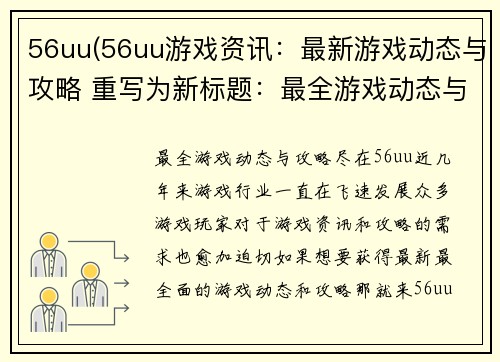 56uu(56uu游戏资讯：最新游戏动态与攻略 重写为新标题：最全游戏动态与

最全游戏动态与攻略尽在56uu近几年来游戏行业一直在飞速发展众多游戏玩家对于游戏资讯和攻略的需求也愈加迫切如果想要获得最新最全面的游戏动态和攻略那就来56uu